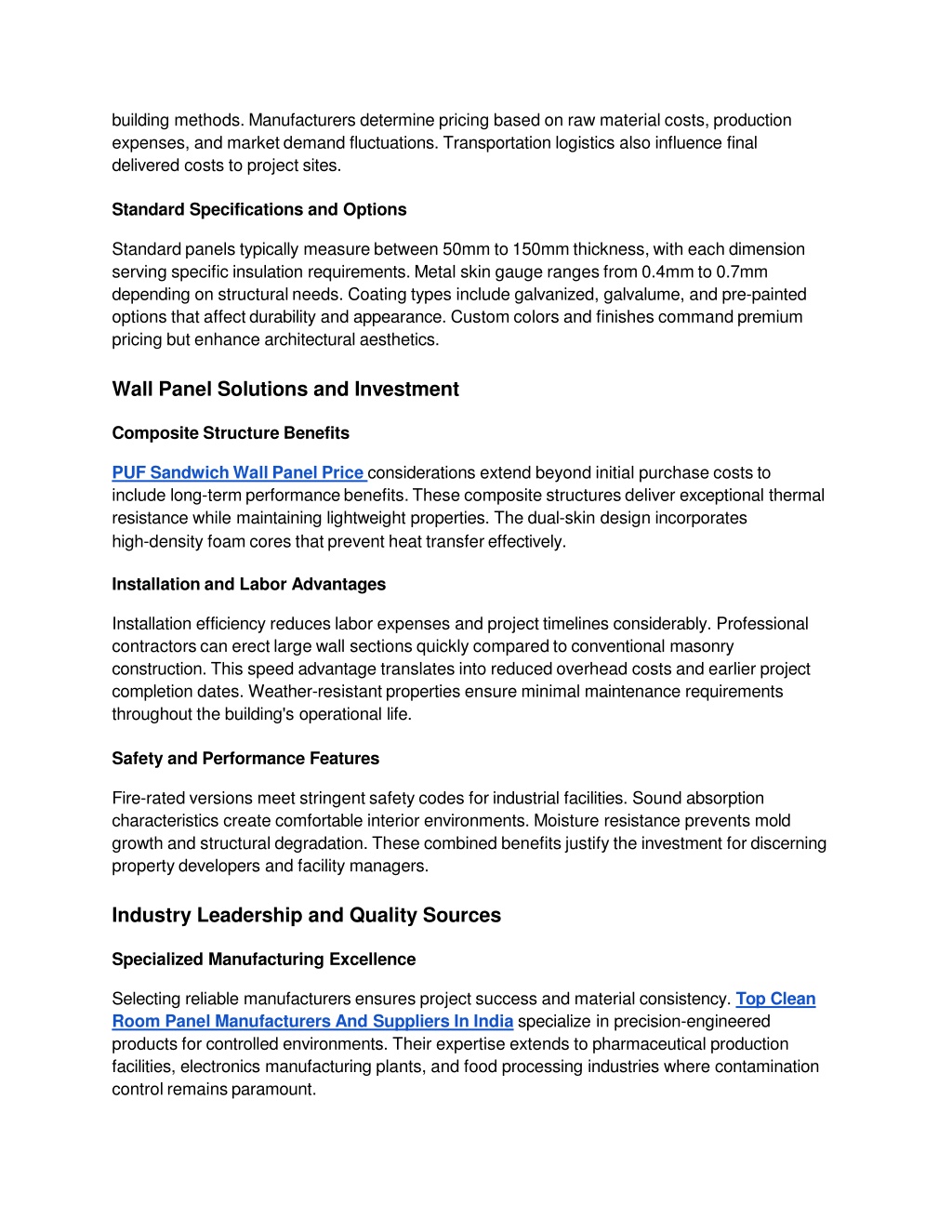 building methods. Manufacturers determine pricing based on raw material costs, production expenses, and market demand fluctuations. Transportation logistics also influence final delivered costs to project sites.

Standard Specifications and Options

Standard panels typically measure between 50mm to 150mm thickness, with each dimension serving specific insulation requirements. Metal skin gauge ranges from 0.4mm to 0.7mm depending on structural needs. Coating types include galvanized, galvalume, and pre-painted options that affect durability and appearance. Custom colors and finishes command premium pricing but enhance architectural aesthetics.

Wall Panel Solutions and Investment

Composite Structure Benefits

PUF Sandwich Wall Panel Price considerations extend beyond initial purchase costs to include long-term performance benefits. These composite structures deliver exceptional thermal resistance while maintaining lightweight properties. The dual-skin design incorporates high-density foam cores that prevent heat transfer effectively.

Installation and Labor Advantages

Installation efficiency reduces labor expenses and project timelines considerably. Professional contractors can erect large wall sections quickly compared to conventional masonry construction. This speed advantage translates into reduced overhead costs and earlier project completion dates. Weather-resistant properties ensure minimal maintenance requirements throughout the building's operational life.

Safety and Performance Features

Fire-rated versions meet stringent safety codes for industrial facilities. Sound absorption characteristics create comfortable interior environments. Moisture resistance prevents mold growth and structural degradation. These combined benefits justify the investment for discerning property developers and facility managers.

Industry Leadership and Quality Sources

Specialized Manufacturing Excellence

Selecting reliable manufacturers ensures project success and material consistency. Top Clean Room Panel Manufacturers And Suppliers In India specialize in precision-engineered products for controlled environments. Their expertise extends to pharmaceutical production facilities, electronics manufacturing plants, and food processing industries where contamination control remains paramount.